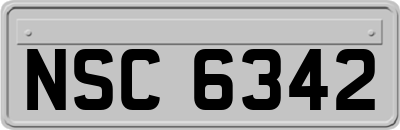 NSC 6342